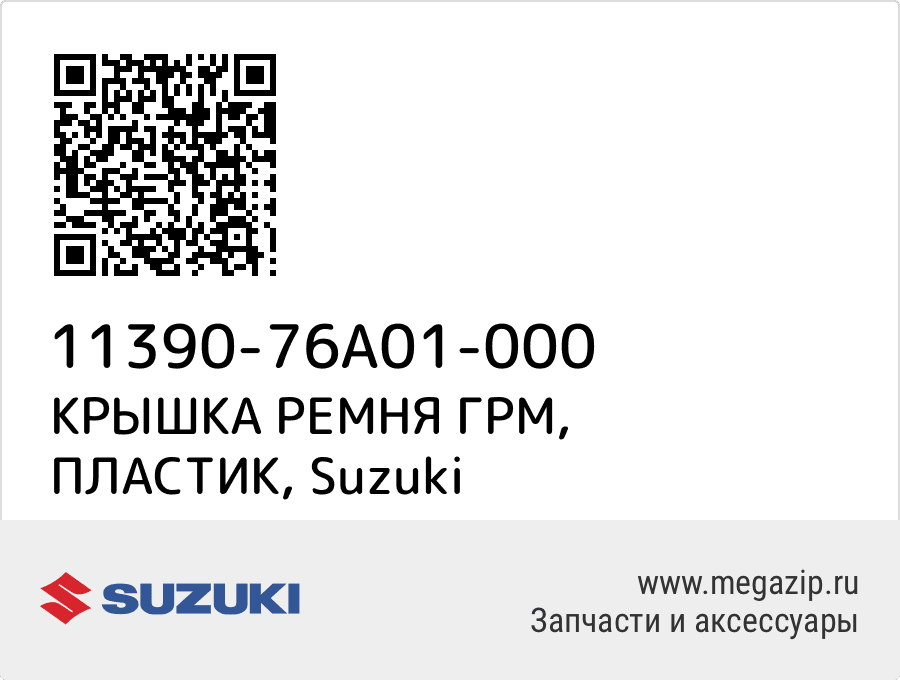 11390-76A01-000
КРЫШКА РЕМНЯ ГРМ, ПЛАСТИК, Suzuki

SUZUKI

www.megazip.ru
Запчасти и аксессуары